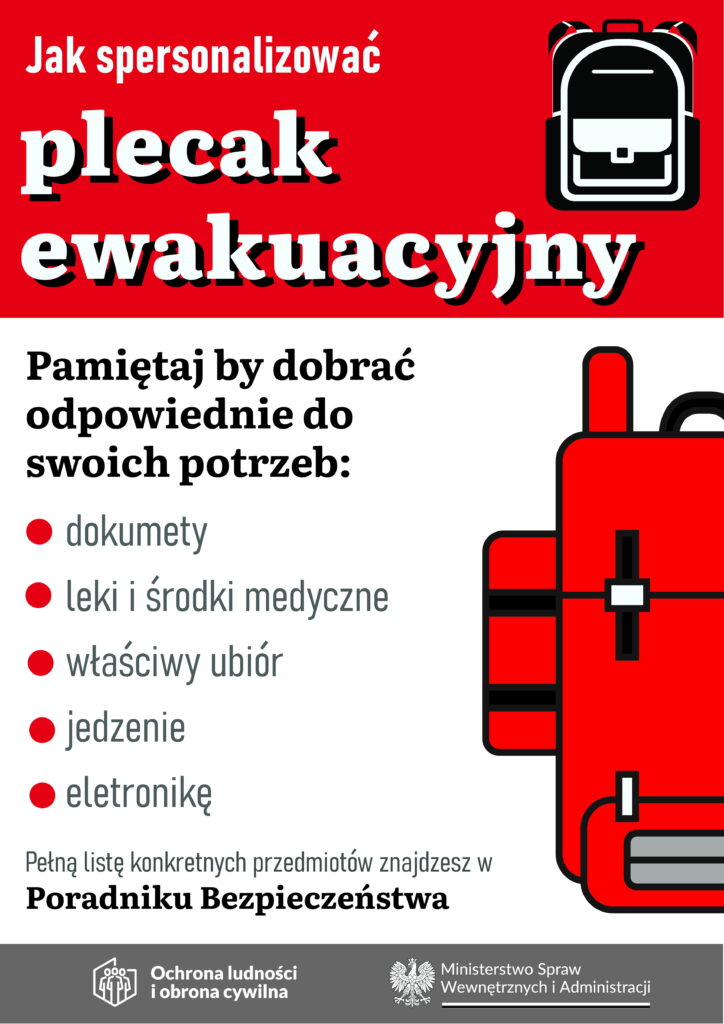 Jak spersonalizować

plecak ewakuacyjny

Pamiętaj by dobrać odpowiednie do swoich potrzeb:

• dokumety
• leki i środki medyczne
• właściwy ubiór
• jedzenie
• eletronikę

Pełną listę konkretnych przedmiotów znajdzesz w

Poradniku Bezpieczeństwa

Ochrona ludności
i obrona cywilna

Ministerstwo Spraw
Wewnętrznych i Administracji